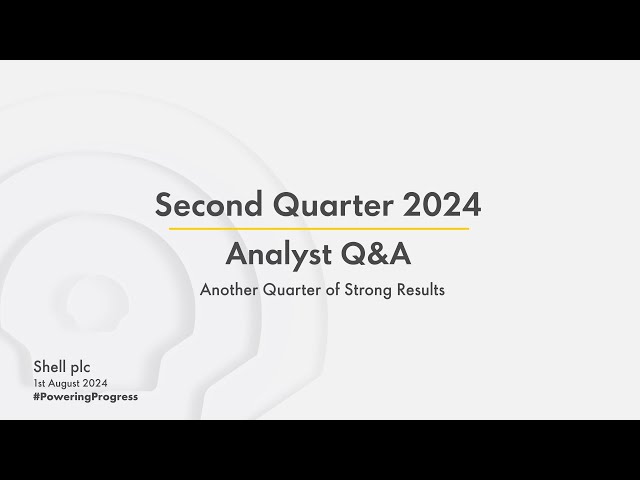 Second Quarter 2024

Analyst Q&A

Another Quarter of Strong Results

Shell plc
1st August 2024
#PoweringProgress